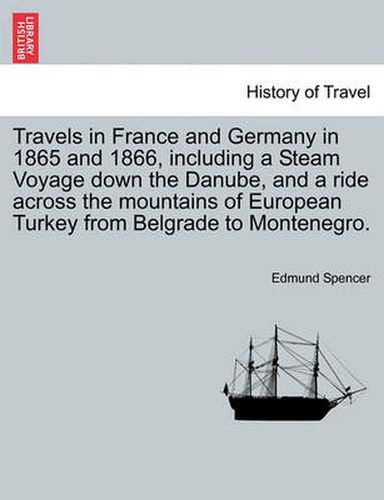 BRITISH LIBRARY

History of Travel

Travels in France and Germany in 1865 and 1866, including a Steam Voyage down the Danube, and a ride across the mountains of European Turkey from Belgrade to Montenegro.

Edmund Spencer